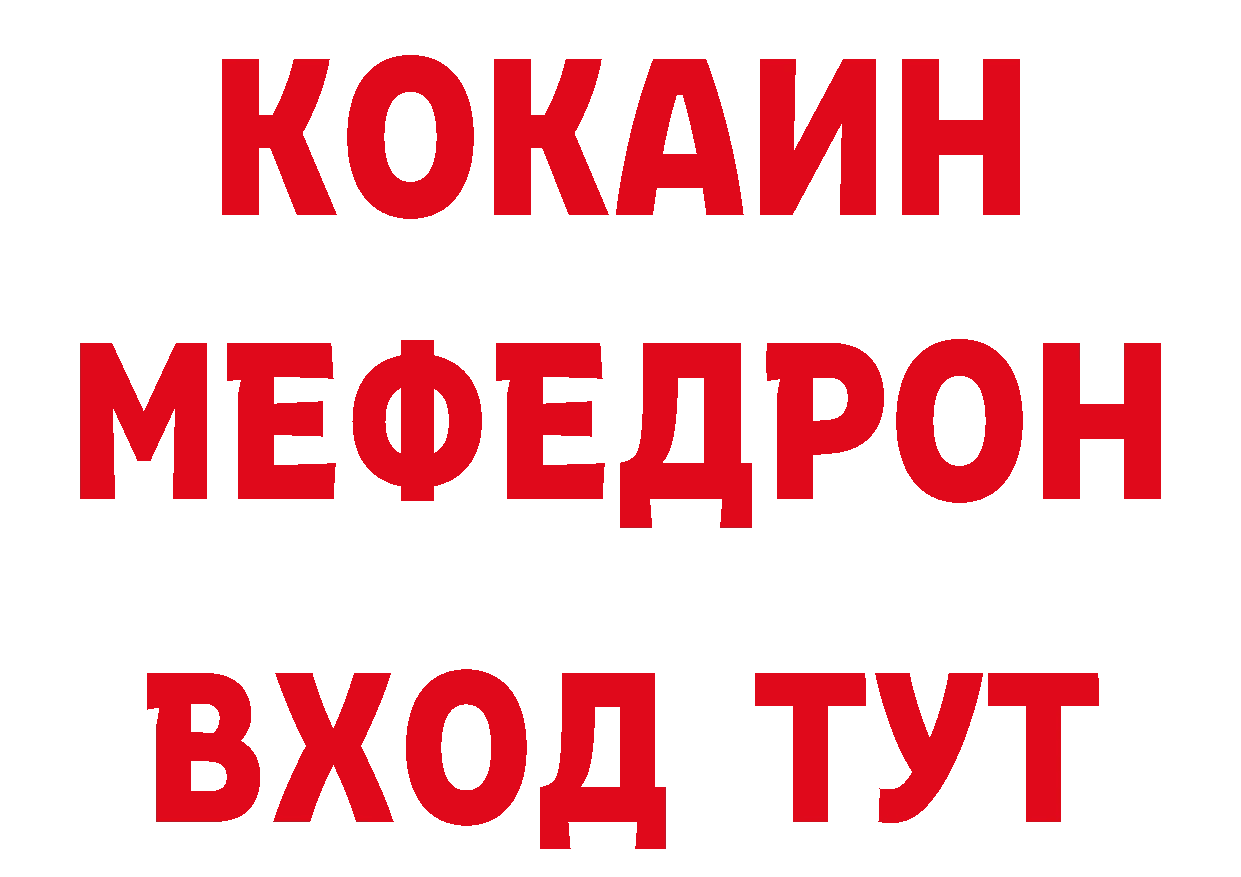 КОКАИН
МЕФЕДРОН
ВХОД ТУТ